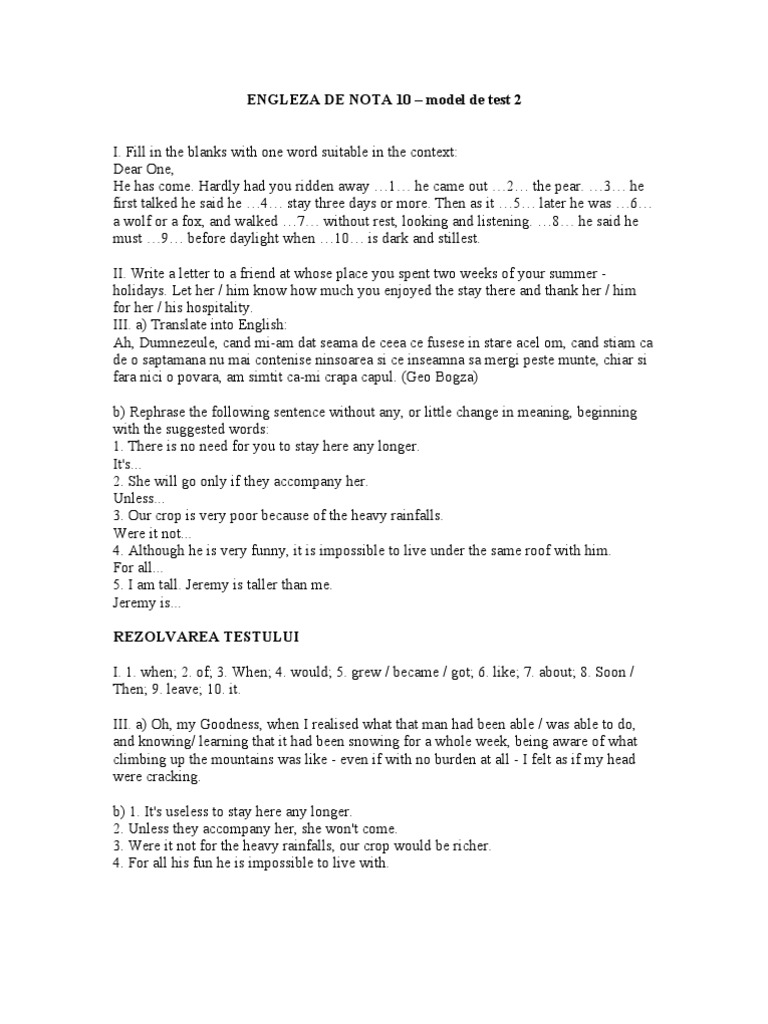 ENGLEZA DE NOTA 10 – model de test 2

I. Fill in the blanks with one word suitable in the context:
Dear One,
He has come. Hardly had you ridden away …1… he came out …2… the pear. …3… he first talked he said he …4… stay three days or more. Then as it …5… later he was …6… a wolf or a fox, and walked …7… without rest, looking and listening. …8… he said he must …9… before daylight when …10… is dark and stillest.

II. Write a letter to a friend at whose place you spent two weeks of your summer - holidays. Let her / him know how much you enjoyed the stay there and thank her / him for her / his hospitality.
III. a) Translate into English:
Ah, Dumnezeule, cand mi-am dat seama de ceea ce fusese in stare acel om, cand stiam ca de o saptamana nu mai contenise ninsoarea si ce inseamna sa mergi peste munte, chiar si fara nici o povara, am simtit ca-mi crapa capul. (Geo Bogza)

b) Rephrase the following sentence without any, or little change in meaning, beginning with the suggested words:
1. There is no need for you to stay here any longer.
It's...
2. She will go only if they accompany her.
Unless...
3. Our crop is very poor because of the heavy rainfalls.
Were it not...
4. Although he is very funny, it is impossible to live under the same roof with him.
For all...
5. I am tall. Jeremy is taller than me.
Jeremy is...

REZOLVAREA TESTULUI

I. 1. when; 2. of; 3. When; 4. would; 5. grew / became / got; 6. like; 7. about; 8. Soon / Then; 9. leave; 10. it.

III. a) Oh, my Goodness, when I realised what that man had been able / was able to do, and knowing/ learning that it had been snowing for a whole week, being aware of what climbing up the mountains was like - even if with no burden at all - I felt as if my head were cracking.

b) 1. It's useless to stay here any longer.
2. Unless they accompany her, she won't come.
3. Were it not for the heavy rainfalls, our crop would be richer.
4. For all his fun he is impossible to live with.